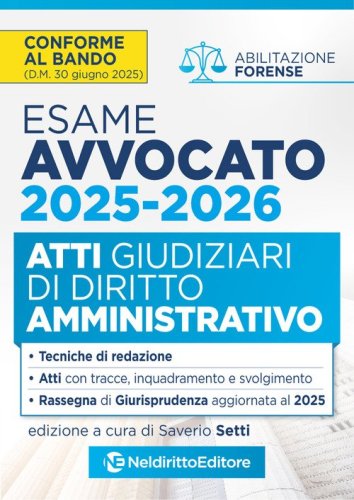 CONFORME AL BANDO
(D.M. 30 giugno 2025)

ABILITAZIONE FORENSE

ESAME
AVVOCATO
2025-2026

ATTI GIUDIZIARI DI DIRITTO AMMINISTRATIVO

• Tecniche di redazione
• Atti con tracce, inquadramento e svolgimento
• Rassegna di Giurisprudenza aggiornata al 2025

edizione a cura di Saverio Setti

NE NeldirittoEditore